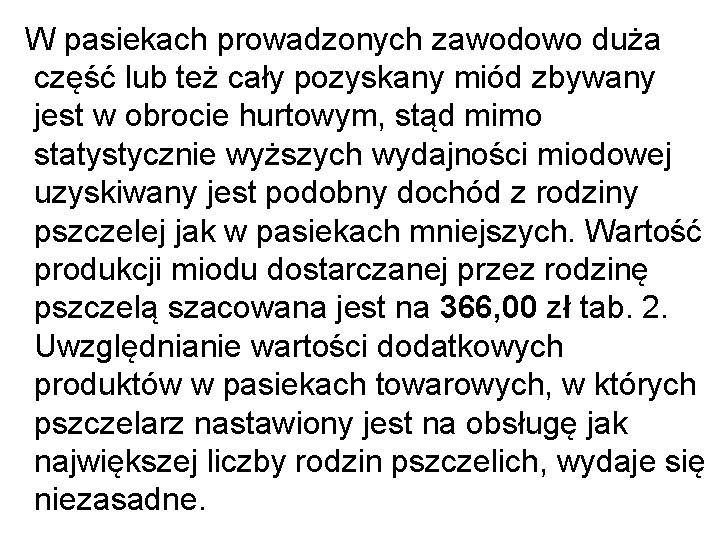 W pasiekach prowadzonych zawodowo duża część lub też cały pozyskany miód zbywany jest w obrocie hurtowym, stąd mimo statystycznie wyższych wydajności miodowej uzyskiwany jest podobny dochód z rodziny pszczelej jak w pasiekach mniejszych. Wartość produkcji miodu dostarczanej przez rodzinę pszczelą szacowana jest na 366,00 zł tab. 2. Uwzględnianie wartości dodatkowych produktów w pasiekach towarowych, w których pszczelarz nastawiony jest na obsługę jak największej liczby rodzin pszczelich, wydaje się niezasadne.